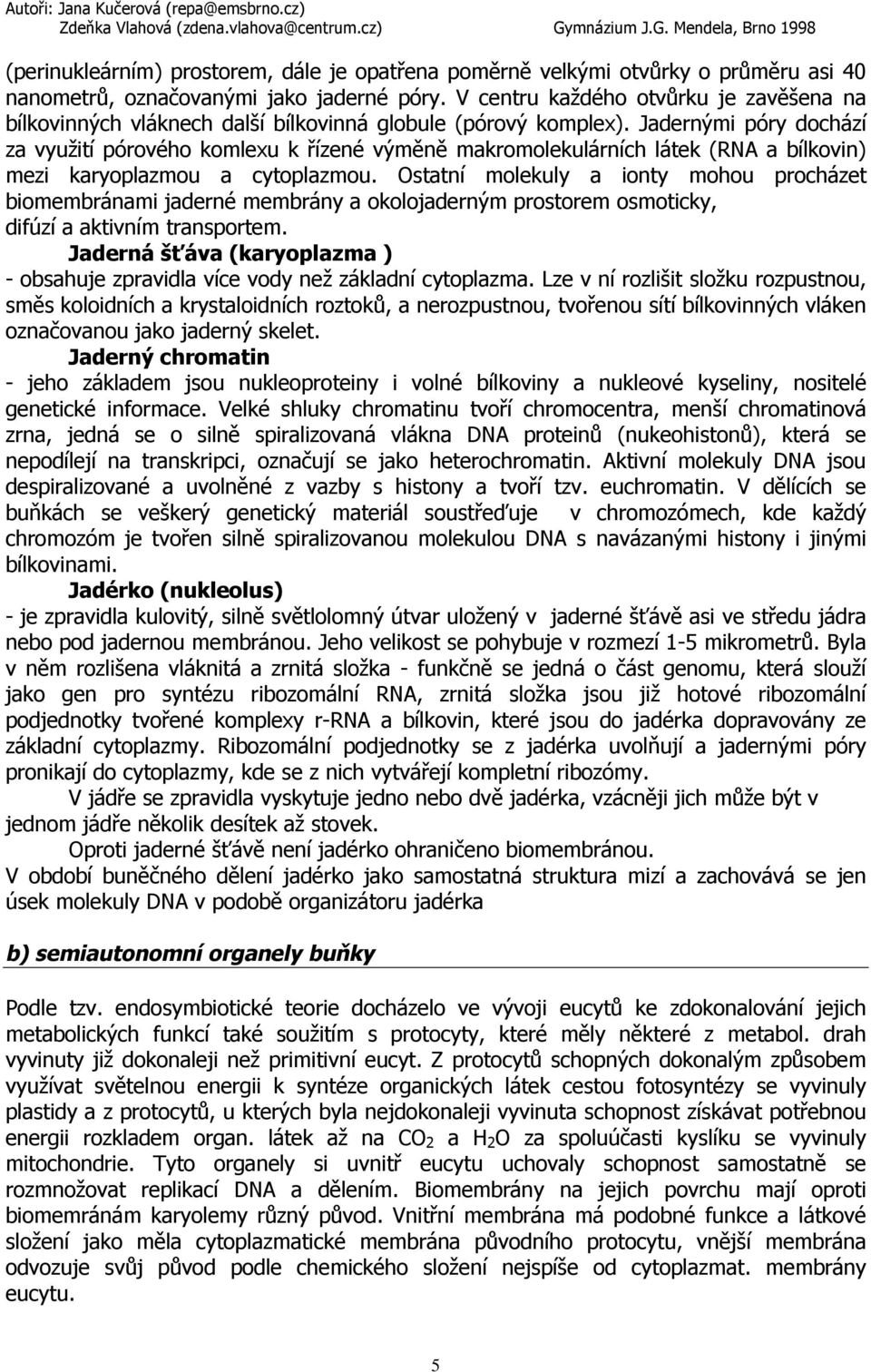 Autoři: Jana Kučerová (repa@emsbrno.cz)
Zdeňka Vlahová (zdena.vlahova@centrum.cz) Gymnázium J.G. Mendela, Brno 1998

(perinukleárním) prostorem, dále je opatřena poměrně velkými otvůrky o průměru asi 40 nanometrů, označovanými jako jaderné póry. V centru každého otvůrku je zavěšena na bílkovinných vláknech další bílkovinná globule (pórový komplex). Jadernými póry dochází za využití pórového komlexu k řízené výměně makromolekulárních látek (RNA a bílkovin) mezi karyoplazmou a cytoplazmou. Ostatní molekuly a ionty mohou procházet biomembránami jaderné membrány a okolojaderným prostorem osmoticky, difúzí a aktivním transportem.

Jaderná šťáva (karyoplazma )
- obsahuje zpravidla více vody než základní cytoplazma. Lze v ní rozlišit složku rozpustnou, směs koloidních a krystaloidních roztoků, a nerozpustnou, tvořenou sítí bílkovinných vláken označovanou jako jaderný skelet.

Jaderný chromatin
- jeho základem jsou nukleoproteiny i volné bílkoviny a nukleové kyseliny, nositelé genetické informace. Velké shluky chromatinu tvoří chromocentra, menší chromatinová zrna, jedná se o silně spiralizovaná vlákna DNA proteinů (nukeohistonů), která se nepodílejí na transkripci, označují se jako heterochromatin. Aktivní molekuly DNA jsou despiralizované a uvolněné z vazby s histony a tvoří tzv. euchromatin. V dělících se buňkách se veškerý genetický materiál soustřeďuje v chromozómech, kde každý chromozóm je tvořen silně spiralizovanou molekulou DNA s navázanými histony i jinými bílkovinami.

Jadérko (nukleolus)
- je zpravidla kulovitý, silně světlolomný útvar uložený v jaderné šťávě asi ve středu jádra nebo pod jadernou membránou. Jeho velikost se pohybuje v rozmezí 1-5 mikrometrů. Byla v něm rozlišena vláknitá a zrnitá složka - funkčně se jedná o část genomu, která slouží jako gen pro syntézu ribozomální RNA, zrnitá složka jsou již hotové ribozomální podjednotky tvořené komplexy r-RNA a bílkovin, které jsou do jadérka dopravovány ze základní cytoplazmy. Ribozomální podjednotky se z jadérka uvolňují a jadernými póry pronikají do cytoplazmy, kde se z nich vytvářejí kompletní ribozómy.

V jádře se zpravidla vyskytuje jedno nebo dvě jadérka, vzácněji jich může být v jednom jádře několik desítek až stovek.

Oproti jaderné šťávě není jadérko ohraničeno biomembránou.
V období buněčného dělení jadérko jako samostatná struktura mizí a zachovává se jen úsek molekuly DNA v podobě organizátoru jadérka

b) semiautonomní organely buňky

Podle tzv. endosymbiotické teorie docházelo ve vývoji eucytů ke zdokonalování jejich metabolických funkcí také soužitím s protocyty, které měly některé z metabol. drah vyvinuty již dokonaleji než primitivní eucyt. Z protocytů schopných dokonalým způsobem využívat světelnou energii k syntéze organických látek cestou fotosyntézy se vyvinuly plastidy a z protocytů, u kterých byla nejdokonaleji vyvinuta schopnost získávat potřebnou energii rozkladem organ. látek až na $CO_2$ a $H_2O$ za spoluúčasti kyslíku se vyvinuly mitochondrie. Tyto organely si uvnitř eucytu uchovaly schopnost samostatně se rozmnožovat replikací DNA a dělením. Biomembrány na jejich povrchu mají oproti biomembránám karyolemy různý původ. Vnitřní membrána má podobné funkce a látkové složení jako měla cytoplazmatické membrána původního protocytu, vnější membrána odvozuje svůj původ podle chemického složení nejspíše od cytoplazmat. membrány eucytu.

5